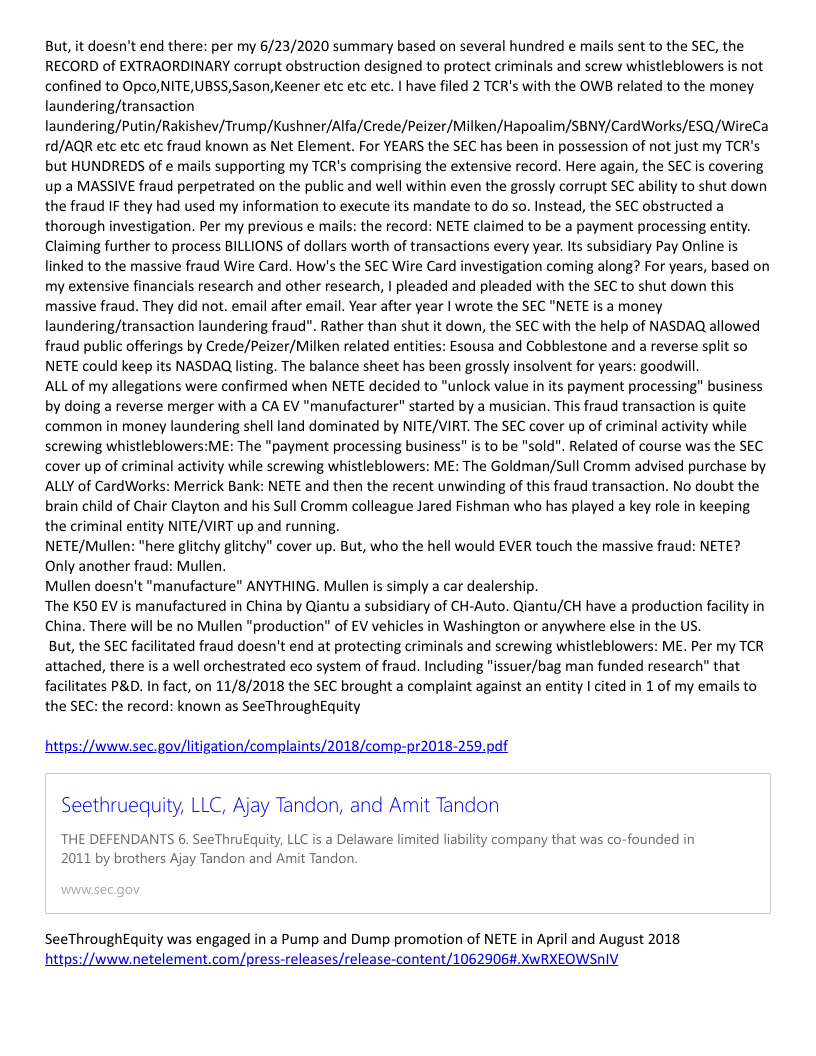 But, it doesn't end there: per my 6/23/2020 summary based on several hundred e mails sent to the SEC, the RECORD of EXTRAORDINARY corrupt obstruction designed to protect criminals and screw whistleblowers is not confined to Opco,NITE,UBSS,Sason,Keener etc etc etc. I have filed 2 TCR's with the OWB related to the money laundering/transaction laundering/Putin/Rakishev/Trump/Kushner/Alfa/Crede/Peizer/Milken/Hapoalim/SBNY/CardWorks/ESQ/WireCard/AQR etc etc etc fraud known as Net Element. For YEARS the SEC has been in possession of not just my TCR's but HUNDREDS of e mails supporting my TCR's comprising the extensive record. Here again, the SEC is covering up a MASSIVE fraud perpetrated on the public and well within even the grossly corrupt SEC ability to shut down the fraud IF they had used my information to execute its mandate to do so. Instead, the SEC obstructed a thorough investigation. Per my previous e mails: the record: NETE claimed to be a payment processing entity. Claiming further to process BILLIONS of dollars worth of transactions every year. Its subsidiary Pay Online is linked to the massive fraud Wire Card. How's the SEC Wire Card investigation coming along? For years, based on my extensive financials research and other research, I pleaded and pleaded with the SEC to shut down this massive fraud. They did not. email after email. Year after year I wrote the SEC "NETE is a money laundering/transaction laundering fraud". Rather than shut it down, the SEC with the help of NASDAQ allowed fraud public offerings by Crede/Peizer/Milken related entities: Esousa and Cobblestone and a reverse split so NETE could keep its NASDAQ listing. The balance sheet has been grossly insolvent for years: goodwill.
ALL of my allegations were confirmed when NETE decided to "unlock value in its payment processing" business by doing a reverse merger with a CA EV "manufacturer" started by a musician. This fraud transaction is quite common in money laundering shell land dominated by NITE/VIRT. The SEC cover up of criminal activity while screwing whistleblowers:ME: The "payment processing business" is to be "sold". Related of course was the SEC cover up of criminal activity while screwing whistleblowers: ME: The Goldman/Sull Cromm advised purchase by ALLY of CardWorks: Merrick Bank: NETE and then the recent unwinding of this fraud transaction. No doubt the brain child of Chair Clayton and his Sull Cromm colleague Jared Fishman who has played a key role in keeping the criminal entity NITE/VIRT up and running.
NETE/Mullen: "here glitchy glitchy" cover up. But, who the hell would EVER touch the massive fraud: NETE? Only another fraud: Mullen.
Mullen doesn't "manufacture" ANYTHING. Mullen is simply a car dealership.
The K50 EV is manufactured in China by Qiantu a subsidiary of CH-Auto. Qiantu/CH have a production facility in China. There will be no Mullen "production" of EV vehicles in Washington or anywhere else in the US.
But, the SEC facilitated fraud doesn't end at protecting criminals and screwing whistleblowers: ME. Per my TCR attached, there is a well orchestrated eco system of fraud. Including "issuer/bag man funded research" that facilitates P&D. In fact, on 11/8/2018 the SEC brought a complaint against an entity I cited in 1 of my emails to the SEC: the record: known as SeeThroughEquity

https://www.sec.gov/litigation/complaints/2018/comp-pr2018-259.pdf

Seethruequity, LLC, Ajay Tandon, and Amit Tandon

THE DEFENDANTS 6. SeeThruEquity, LLC is a Delaware limited liability company that was co-founded in 2011 by brothers Ajay Tandon and Amit Tandon.

www.sec.gov

SeeThroughEquity was engaged in a Pump and Dump promotion of NETE in April and August 2018
https://www.netelement.com/press-releases/release-content/1062906#.XwRXEOWSnIV